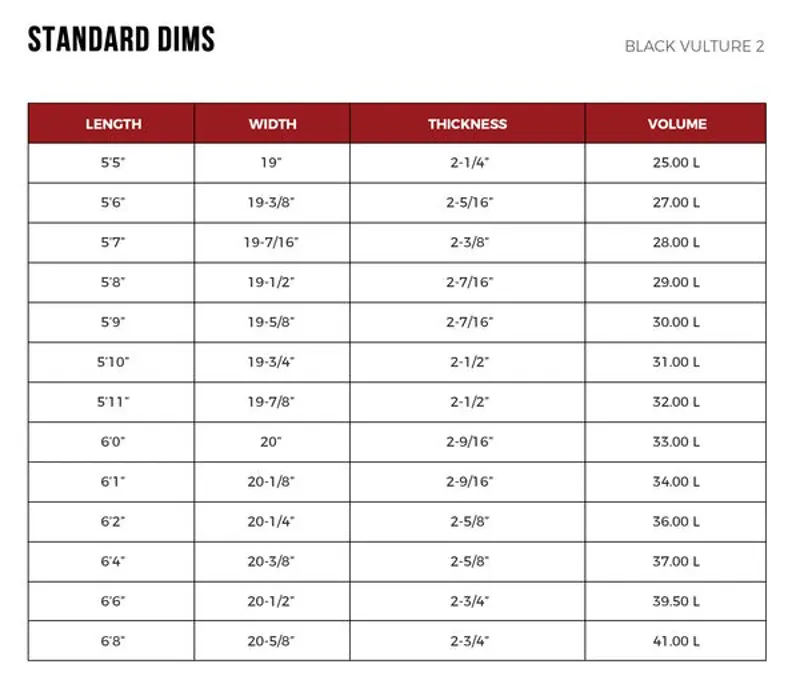 STANDARD DIMS

BLACK VULTURE 2

| LENGTH | WIDTH | THICKNESS | VOLUME |
|---|---|---|---|
| 5'5" | 19" | 2-1/4" | 25.00 L |
| 5'6" | 19-3/8" | 2-5/16" | 27.00 L |
| 5'7" | 19-7/16" | 2-3/8" | 28.00 L |
| 5'8" | 19-1/2" | 2-7/16" | 29.00 L |
| 5'9" | 19-5/8" | 2-7/16" | 30.00 L |
| 5'10" | 19-3/4" | 2-1/2" | 31.00 L |
| 5'11" | 19-7/8" | 2-1/2" | 32.00 L |
| 6'0" | 20" | 2-9/16" | 33.00 L |
| 6'1" | 20-1/8" | 2-9/16" | 34.00 L |
| 6'2" | 20-1/4" | 2-5/8" | 36.00 L |
| 6'4" | 20-3/8" | 2-5/8" | 37.00 L |
| 6'6" | 20-1/2" | 2-3/4" | 39.50 L |
| 6'8" | 20-5/8" | 2-3/4" | 41.00 L |